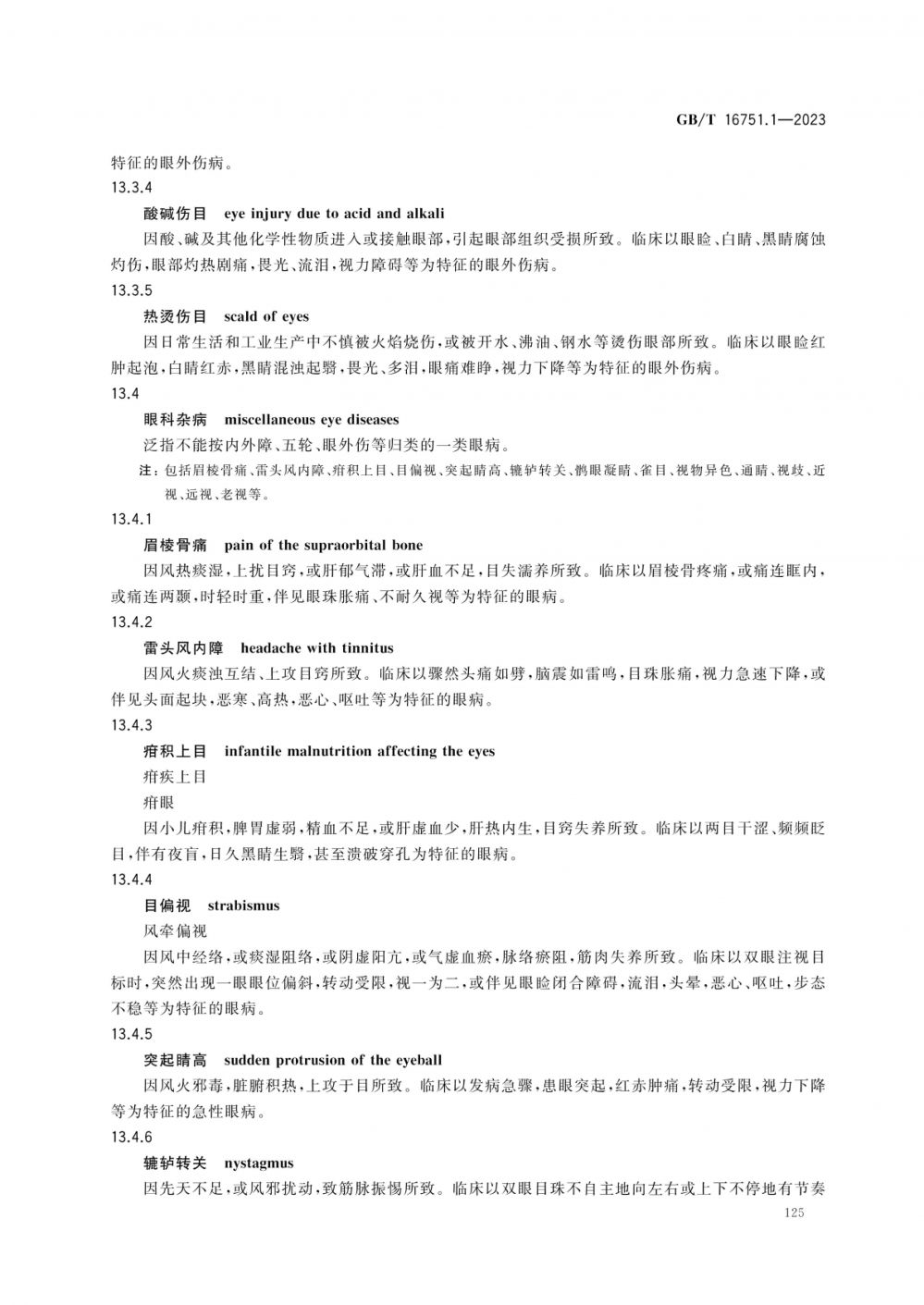 GB/T 16751.1—2023

特征的眼外伤病。

13.3.4

酸碱伤目　eye injury due to acid and alkali

因酸、碱及其他化学性物质进入或接触眼部，引起眼部组织受损所致。临床以眼睑、白睛、黑睛腐蚀灼伤，眼部灼热剧痛，畏光、流泪，视力障碍等为特征的眼外伤病。

13.3.5

热烫伤目　scald of eyes

因日常生活和工业生产中不慎被火焰烧伤，或被开水、沸油、钢水等烫伤眼部所致。临床以眼睑红肿起泡，白睛红赤，黑睛混浊起翳，畏光、多泪，眼痛难睁，视力下降等为特征的眼外伤病。

13.4

眼科杂病　miscellaneous eye diseases

泛指不能按内外障、五轮、眼外伤等归类的一类眼病。

注：包括眉棱骨痛、雷头风内障、疳积上目、目偏视、突起睛高、辘轳转关、鹘眼凝睛、雀目、视物异色、通睛、视歧、近视、远视、老视等。

13.4.1

眉棱骨痛　pain of the supraorbital bone

因风热痰湿，上扰目窍，或肝郁气滞，或肝血不足，目失濡养所致。临床以眉棱骨疼痛，或痛连眶内，或痛连两颞，时轻时重，伴见眼珠胀痛、不耐久视等为特征的眼病。

13.4.2

雷头风内障　headache with tinnitus

因风火痰浊互结、上攻目窍所致。临床以骤然头痛如劈，脑震如雷鸣，目珠胀痛，视力急速下降，或伴见头面起块，恶寒、高热，恶心、呕吐等为特征的眼病。

13.4.3

疳积上目　infantile malnutrition affecting the eyes

疳疾上目

疳眼

因小儿疳积，脾胃虚弱，精血不足，或肝虚血少，肝热内生，目窍失养所致。临床以两目干涩、频频眨目，伴有夜盲，日久黑睛生翳，甚至溃破穿孔为特征的眼病。

13.4.4

目偏视　strabismus

风牵偏视

因风中经络，或痰湿阻络，或阴虚阳亢，或气虚血瘀，脉络瘀阻，筋肉失养所致。临床以双眼注视目标时，突然出现一眼眼位偏斜，转动受限，视一为二，或伴见眼睑闭合障碍，流泪，头晕，恶心、呕吐，步态不稳等为特征的眼病。

13.4.5

突起睛高　sudden protrusion of the eyeball

因风火邪毒，脏腑积热，上攻于目所致。临床以发病急骤，患眼突起，红赤肿痛，转动受限，视力下降等为特征的急性眼病。

13.4.6

辘轳转关　nystagmus

因先天不足，或风邪扰动，致筋脉振惕所致。临床以双眼目珠不自主地向左右或上下不停地有节奏

125